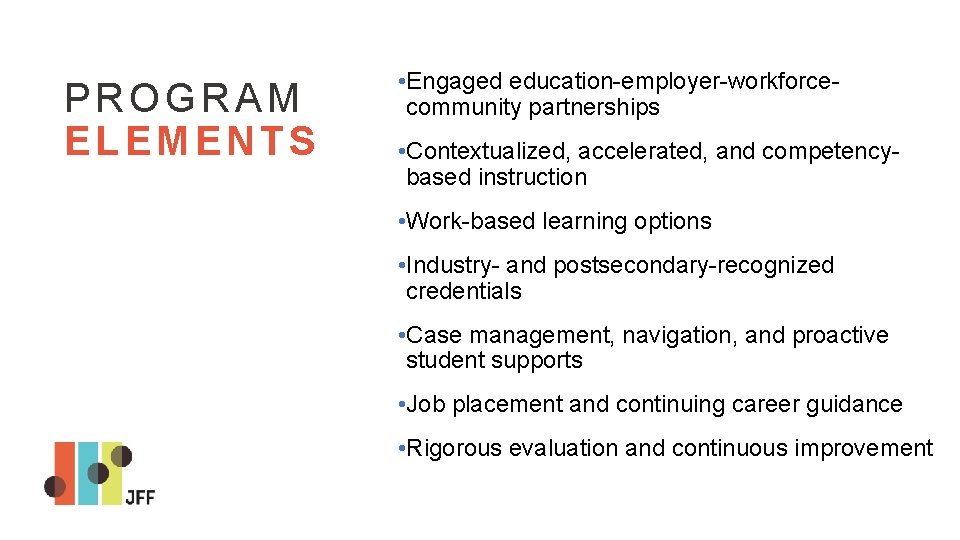 PROGRAM ELEMENTS

•Engaged education-employer-workforce-community partnerships

•Contextualized, accelerated, and competency-based instruction

•Work-based learning options

•Industry- and postsecondary-recognized credentials

•Case management, navigation, and proactive student supports

•Job placement and continuing career guidance

•Rigorous evaluation and continuous improvement

JFF